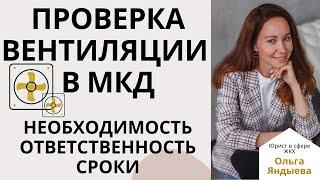 ПРОВЕРКА ВЕНТИЛЯЦИИ В МКД

НЕОБХОДИМОСТЬ
ОТВЕТСТВЕННОСТЬ
СРОКИ

Юрист в сфере ЖКХ
Ольга Яндыева